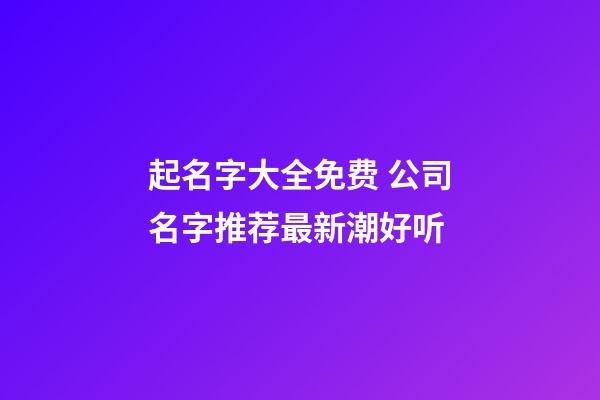 起名字大全免费 公司名字推荐最新潮好听